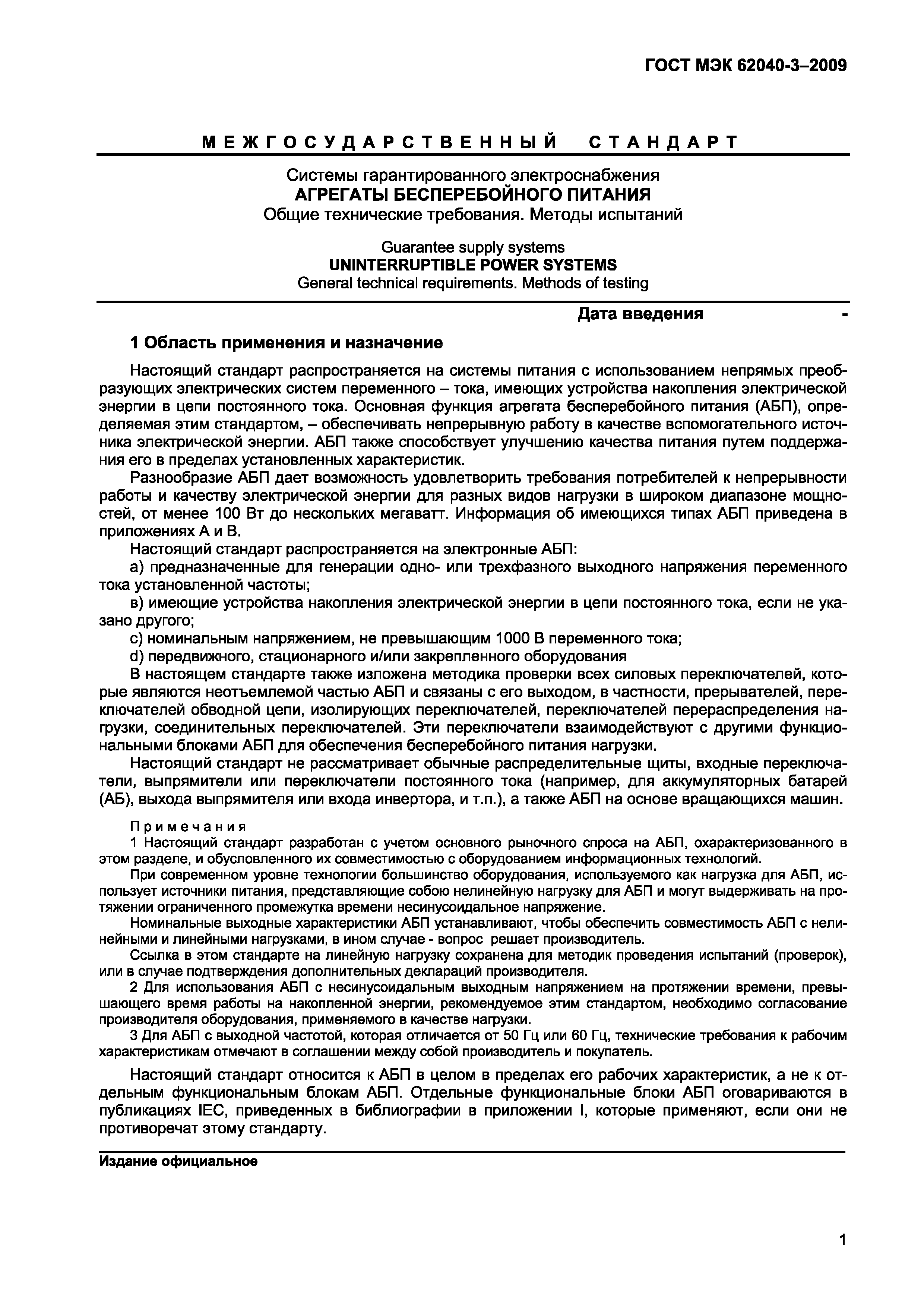 ГОСТ МЭК 62040-3–2009

МЕЖГОСУДАРСТВЕННЫЙ СТАНДАРТ

Системы гарантированного электроснабжения
АГРЕГАТЫ БЕСПЕРЕБОЙНОГО ПИТАНИЯ
Общие технические требования. Методы испытаний

Guarantee supply systems
UNINTERRUPTIBLE POWER SYSTEMS
General technical requirements. Methods of testing

Дата введения -

1 Область применения и назначение

Настоящий стандарт распространяется на системы питания с использованием непрямых преобразующих электрических систем переменного – тока, имеющих устройства накопления электрической энергии в цепи постоянного тока. Основная функция агрегата бесперебойного питания (АБП), определяемая этим стандартом, – обеспечивать непрерывную работу в качестве вспомогательного источника электрической энергии. АБП также способствует улучшению качества питания путем поддержания его в пределах установленных характеристик.

Разнообразие АБП дает возможность удовлетворить требования потребителей к непрерывности работы и качеству электрической энергии для разных видов нагрузки в широком диапазоне мощностей, от менее 100 Вт до нескольких мегаватт. Информация об имеющихся типах АБП приведена в приложениях А и В.

Настоящий стандарт распространяется на электронные АБП:

а) предназначенные для генерации одно- или трехфазного выходного напряжения переменного тока установленной частоты;

в) имеющие устройства накопления электрической энергии в цепи постоянного тока, если не указано другого;

с) номинальным напряжением, не превышающим 1000 В переменного тока;

d) передвижного, стационарного и/или закрепленного оборудования

В настоящем стандарте также изложена методика проверки всех силовых переключателей, которые являются неотъемлемой частью АБП и связаны с его выходом, в частности, прерывателей, переключателей обводной цепи, изолирующих переключателей, переключателей перераспределения нагрузки, соединительных переключателей. Эти переключатели взаимодействуют с другими функциональными блоками АБП для обеспечения бесперебойного питания нагрузки.

Настоящий стандарт не рассматривает обычные распределительные щиты, входные переключатели, выпрямители или переключатели постоянного тока (например, для аккумуляторных батарей (АБ), выхода выпрямителя или входа инвертора, и т.п.), а также АБП на основе вращающихся машин.

Примечания

1 Настоящий стандарт разработан с учетом основного рыночного спроса на АБП, охарактеризованного в этом разделе, и обусловленного их совместимостью с оборудованием информационных технологий.

При современном уровне технологии большинство оборудования, используемого как нагрузка для АБП, использует источники питания, представляющие собою нелинейную нагрузку для АБП и могут выдерживать на протяжении ограниченного промежутка времени несинусоидальное напряжение.

Номинальные выходные характеристики АБП устанавливают, чтобы обеспечить совместимость АБП с нелинейными и линейными нагрузками, в ином случае - вопрос решает производитель.

Ссылка в этом стандарте на линейную нагрузку сохранена для методик проведения испытаний (проверок), или в случае подтверждения дополнительных деклараций производителя.

2 Для использования АБП с несинусоидальным выходным напряжением на протяжении времени, превышающего время работы на накопленной энергии, рекомендуемое этим стандартом, необходимо согласование производителя оборудования, применяемого в качестве нагрузки.

3 Для АБП с выходной частотой, которая отличается от 50 Гц или 60 Гц, технические требования к рабочим характеристикам отмечают в соглашении между собой производитель и покупатель.

Настоящий стандарт относится к АБП в целом в пределах его рабочих характеристик, а не к отдельным функциональным блокам АБП. Отдельные функциональные блоки АБП оговариваются в публикациях IEC, приведенных в библиографии в приложении I, которые применяют, если они не противоречат этому стандарту.

Издание официальное

1